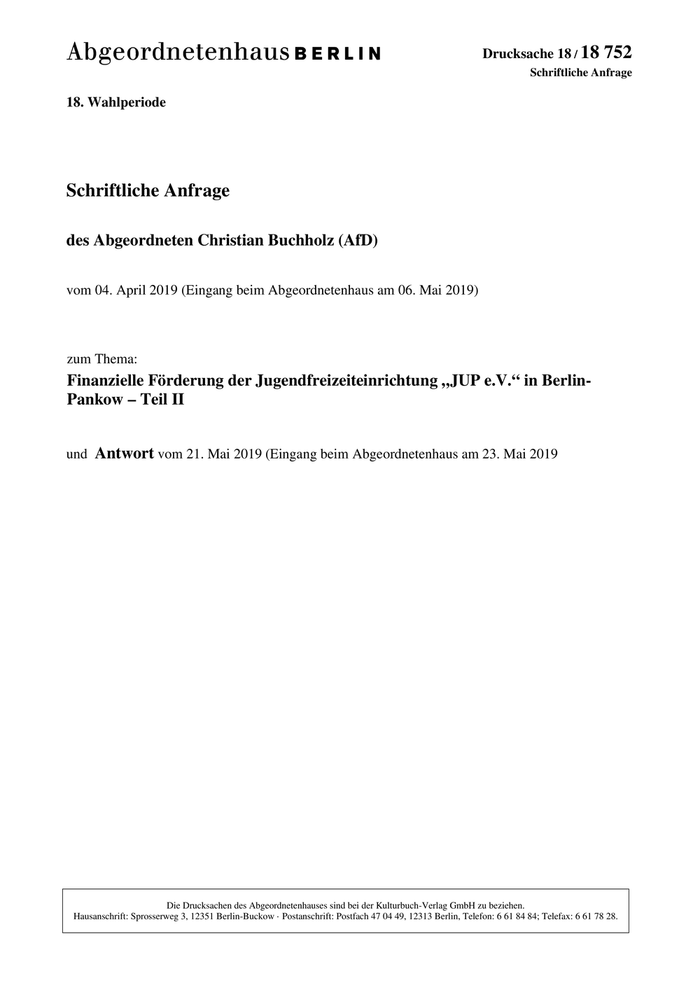 Abgeordnetenhaus BERLIN

Drucksache 18 / 18 752
Schriftliche Anfrage

18. Wahlperiode

Schriftliche Anfrage

des Abgeordneten Christian Buchholz (AfD)

vom 04. April 2019 (Eingang beim Abgeordnetenhaus am 06. Mai 2019)

zum Thema:

Finanzielle Förderung der Jugendfreizeiteinrichtung „JUP e.V.“ in Berlin-Pankow – Teil II

und Antwort vom 21. Mai 2019 (Eingang beim Abgeordnetenhaus am 23. Mai 2019

Die Drucksachen des Abgeordnetenhauses sind bei der Kulturbuch-Verlag GmbH zu beziehen.
Hausanschrift: Sprosserweg 3, 12351 Berlin-Buckow · Postanschrift: Postfach 47 04 49, 12313 Berlin, Telefon: 6 61 84 84; Telefax: 6 61 78 28.